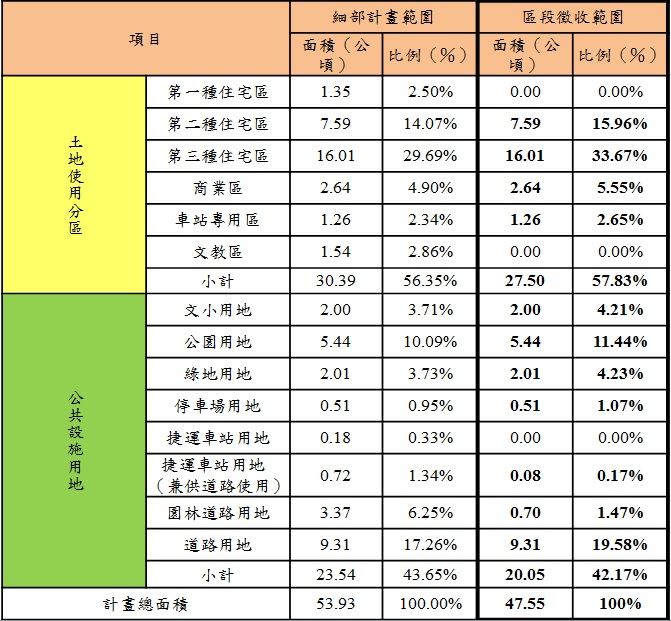 | 項目 | | 細部計畫範圍 | | 區段徵收範圍 | |
|---|---|---|---|---|---|
| | | 面積（公頃） | 比例（%） | 面積（公頃） | 比例（%） |
| 土地使用分區 | 第一種住宅區 | 1.35 | 2.50% | 0.00 | 0.00% |
| | 第二種住宅區 | 7.59 | 14.07% | 7.59 | 15.96% |
| | 第三種住宅區 | 16.01 | 29.69% | 16.01 | 33.67% |
| | 商業區 | 2.64 | 4.90% | 2.64 | 5.55% |
| | 車站專用區 | 1.26 | 2.34% | 1.26 | 2.65% |
| | 文教區 | 1.54 | 2.86% | 0.00 | 0.00% |
| | 小計 | 30.39 | 56.35% | 27.50 | 57.83% |
| 公共設施用地 | 文小用地 | 2.00 | 3.71% | 2.00 | 4.21% |
| | 公園用地 | 5.44 | 10.09% | 5.44 | 11.44% |
| | 綠地用地 | 2.01 | 3.73% | 2.01 | 4.23% |
| | 停車場用地 | 0.51 | 0.95% | 0.51 | 1.07% |
| | 捷運車站用地 | 0.18 | 0.33% | 0.00 | 0.00% |
| | 捷運車站用地（兼供道路使用） | 0.72 | 1.34% | 0.08 | 0.17% |
| | 園林道路用地 | 3.37 | 6.25% | 0.70 | 1.47% |
| | 道路用地 | 9.31 | 17.26% | 9.31 | 19.58% |
| | 小計 | 23.54 | 43.65% | 20.05 | 42.17% |
| 計畫總面積 | | 53.93 | 100.00% | 47.55 | 100% |